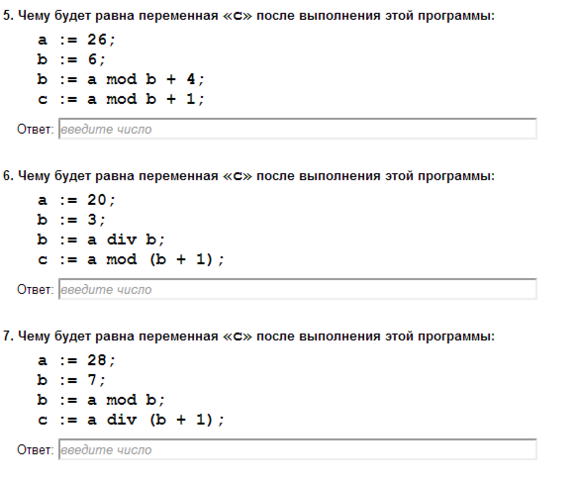 5. Чему будет равна переменная «c» после выполнения этой программы:

a := 26;
b := 6;
b := a mod b + 4;
c := a mod b + 1;

Ответ: введите число

6. Чему будет равна переменная «c» после выполнения этой программы:

a := 20;
b := 3;
b := a div b;
c := a mod (b + 1);

Ответ: введите число

7. Чему будет равна переменная «c» после выполнения этой программы:

a := 28;
b := 7;
b := a mod b;
c := a div (b + 1);

Ответ: введите число